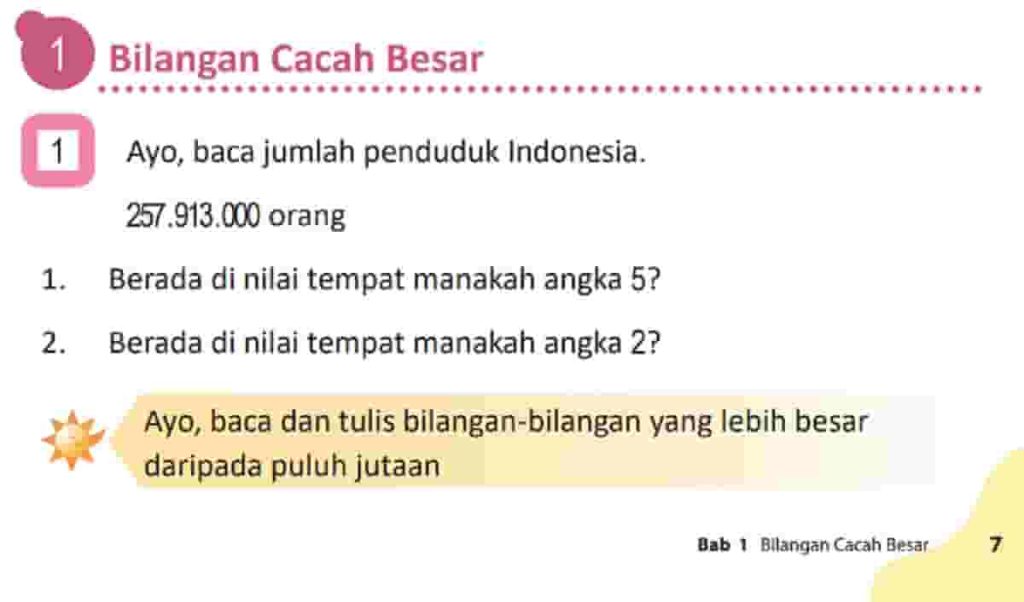 1 Bilangan Cacah Besar

1 Ayo, baca jumlah penduduk Indonesia.

257.913.000 orang

1. Berada di nilai tempat manakah angka 5?

2. Berada di nilai tempat manakah angka 2?

Ayo, baca dan tulis bilangan-bilangan yang lebih besar daripada puluh jutaan

Bab 1 Bilangan Cacah Besar 7